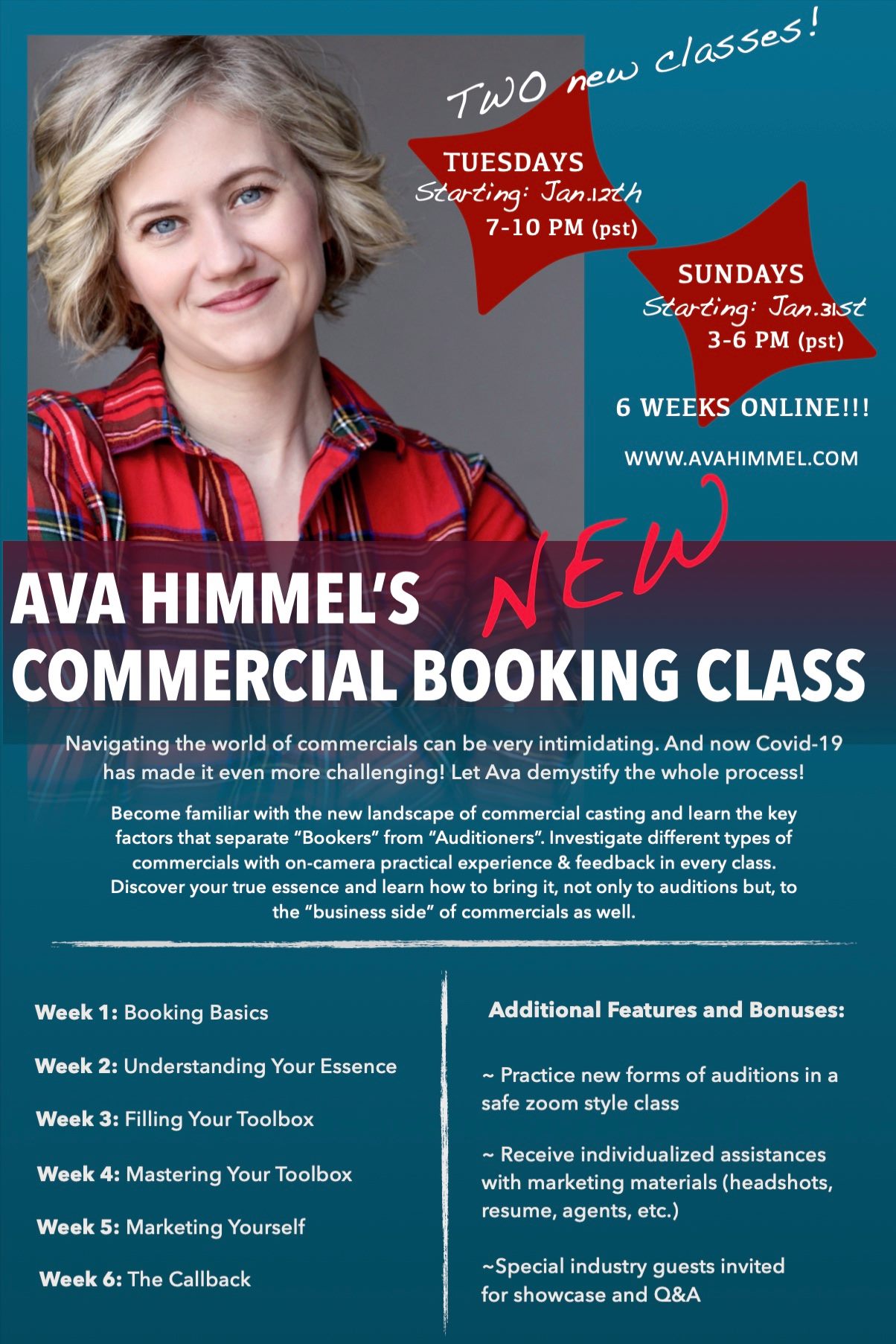 TWO new classes!

TUESDAYS
Starting: Jan.12th
7-10 PM (pst)

SUNDAYS
Starting: Jan.31st
3-6 PM (pst)

6 WEEKS ONLINE!!!

WWW.AVAHIMMEL.COM

AVA HIMMEL'S NEW
COMMERCIAL BOOKING CLASS

Navigating the world of commercials can be very intimidating. And now Covid-19 has made it even more challenging! Let Ava demystify the whole process!

Become familiar with the new landscape of commercial casting and learn the key factors that separate "Bookers" from "Auditioners". Investigate different types of commercials with on-camera practical experience & feedback in every class. Discover your true essence and learn how to bring it, not only to auditions but, to the "business side" of commercials as well.

Week 1: Booking Basics

Week 2: Understanding Your Essence

Week 3: Filling Your Toolbox

Week 4: Mastering Your Toolbox

Week 5: Marketing Yourself

Week 6: The Callback

Additional Features and Bonuses:

~ Practice new forms of auditions in a safe zoom style class

~ Receive individualized assistances with marketing materials (headshots, resume, agents, etc.)

~Special industry guests invited for showcase and Q&A